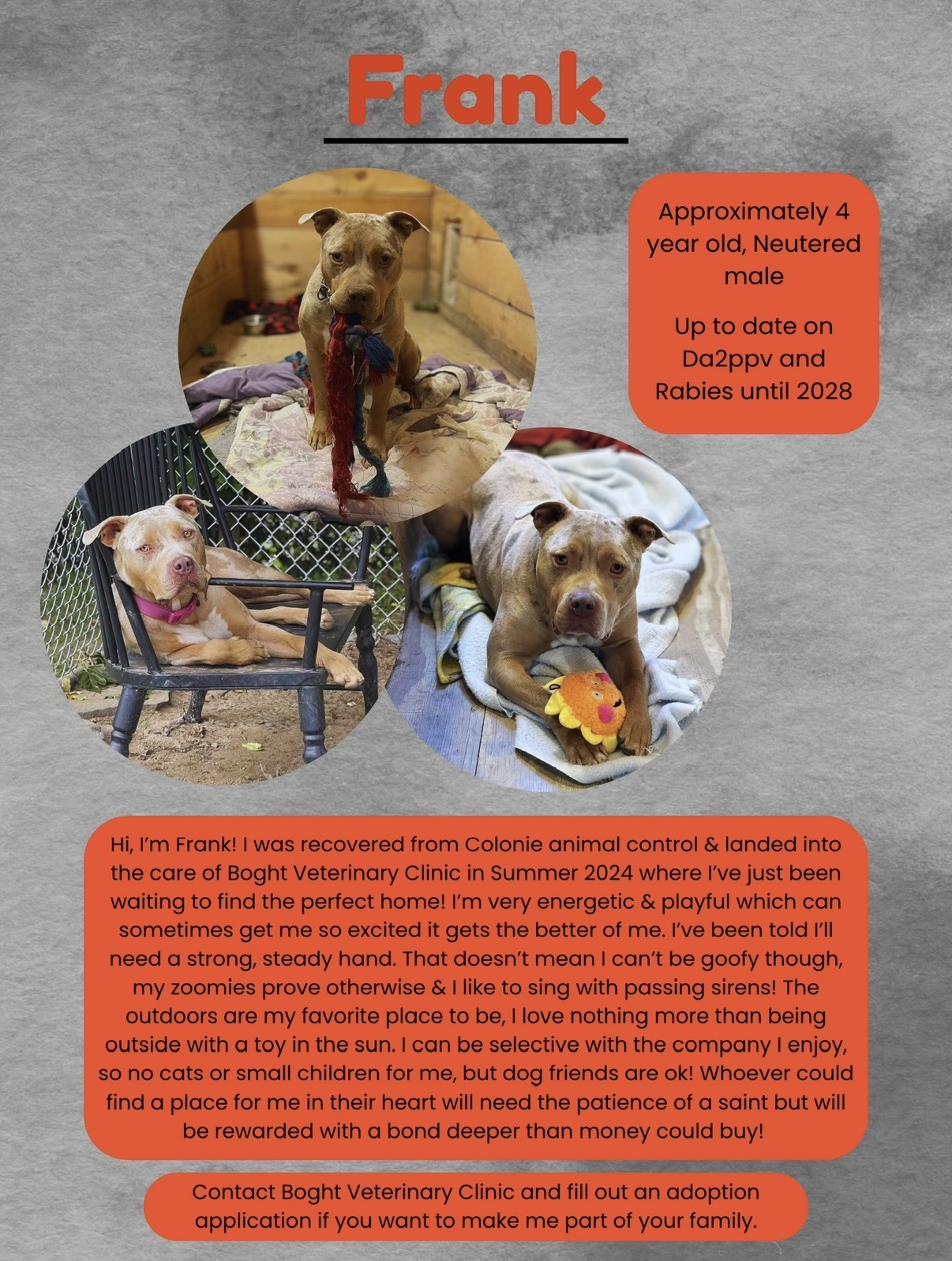 Frank

Approximately 4 year old, Neutered male

Up to date on Da2ppv and Rabies until 2028

Hi, I'm Frank! I was recovered from Colonie animal control & landed into the care of Boght Veterinary Clinic in Summer 2024 where I've just been waiting to find the perfect home! I'm very energetic & playful which can sometimes get me so excited it gets the better of me. I've been told I'll need a strong, steady hand. That doesn't mean I can't be goofy though, my zoomies prove otherwise & I like to sing with passing sirens! The outdoors are my favorite place to be, I love nothing more than being outside with a toy in the sun. I can be selective with the company I enjoy, so no cats or small children for me, but dog friends are ok! Whoever could find a place for me in their heart will need the patience of a saint but will be rewarded with a bond deeper than money could buy!

Contact Boght Veterinary Clinic and fill out an adoption application if you want to make me part of your family.